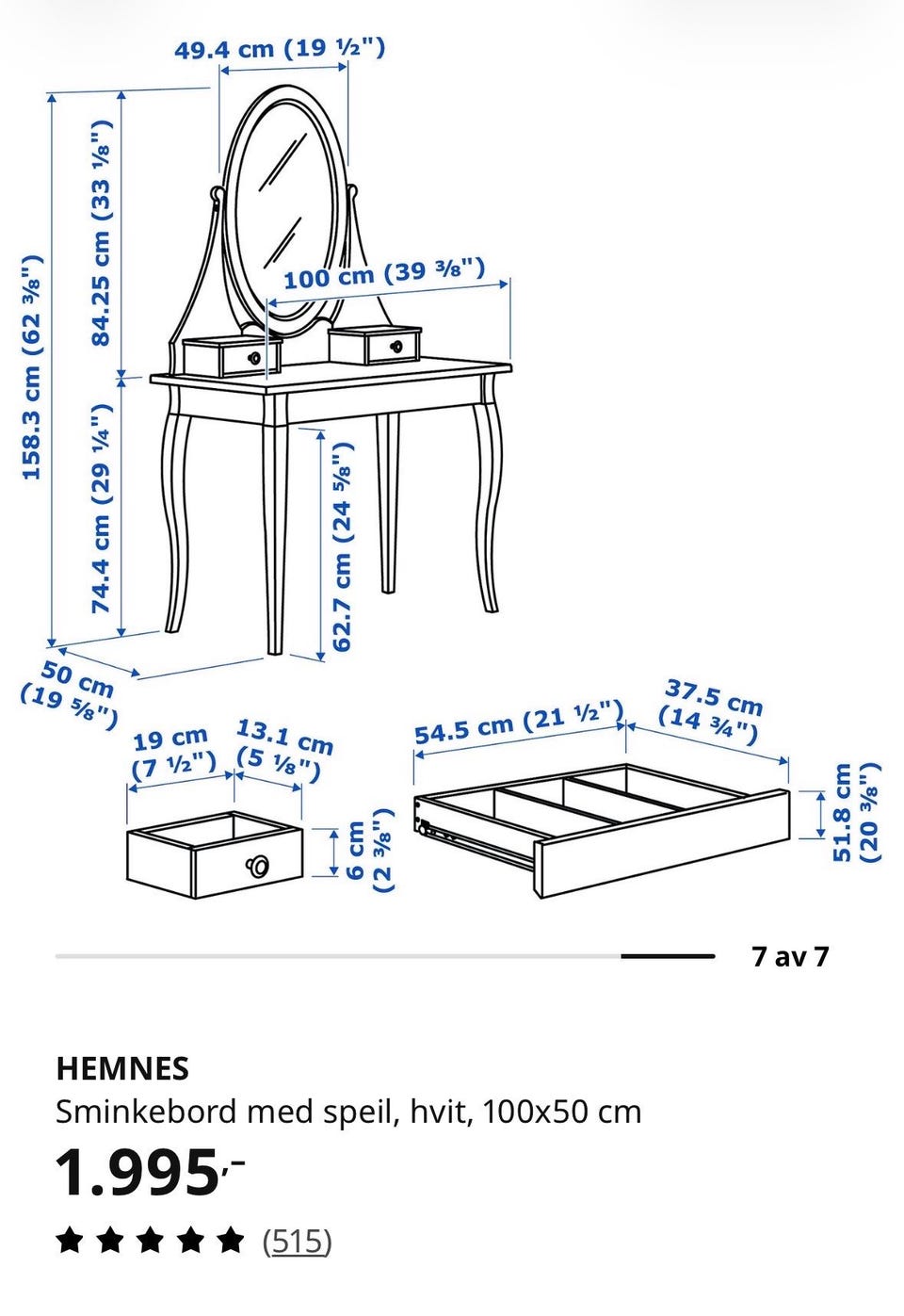 49.4 cm (19 ½")

158.3 cm (62 ⅜")

84.25 cm (33 ⅛")

100 cm (39 ⅜")

74.4 cm (29 ¼")

62.7 cm (24 ⅝")

50 cm (19 ⅝")

19 cm (7 ½")

13.1 cm (5 ⅛")

6 cm (2 ⅜")

54.5 cm (21 ½")

37.5 cm (14 ¾")

51.8 cm (20 ⅜")

7 av 7

HEMNES

Sminkebord med speil, hvit, 100x50 cm

1.995,-

(515)